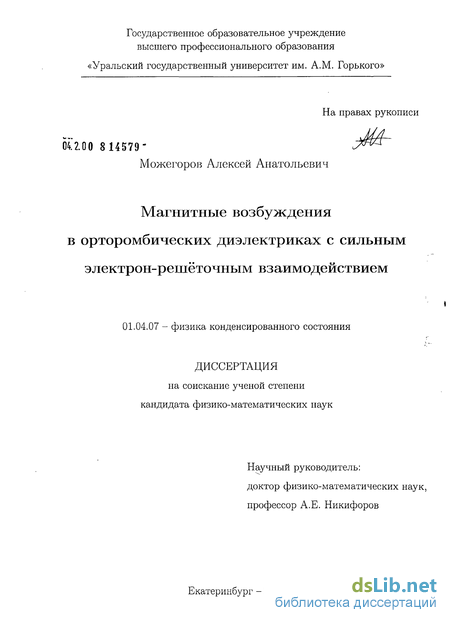 Государственное образовательное учреждение высшего профессионального образования «Уральский государственный университет им. А.М. Горького»

На правах рукописи

04.2.00 8 14579 -

Можегоров Алексей Анатольевич

Магнитные возбуждения в орторомбических диэлектриках с сильным электрон-решёточным взаимодействием

01.04.07 – физика конденсированного состояния

ДИССЕРТАЦИЯ
на соискание ученой степени
кандидата физико-математических наук

Научный руководитель:
доктор физико-математических наук,
профессор А.Е. Никифоров

Екатеринбург –

dsLib.net
библиотека диссертаций